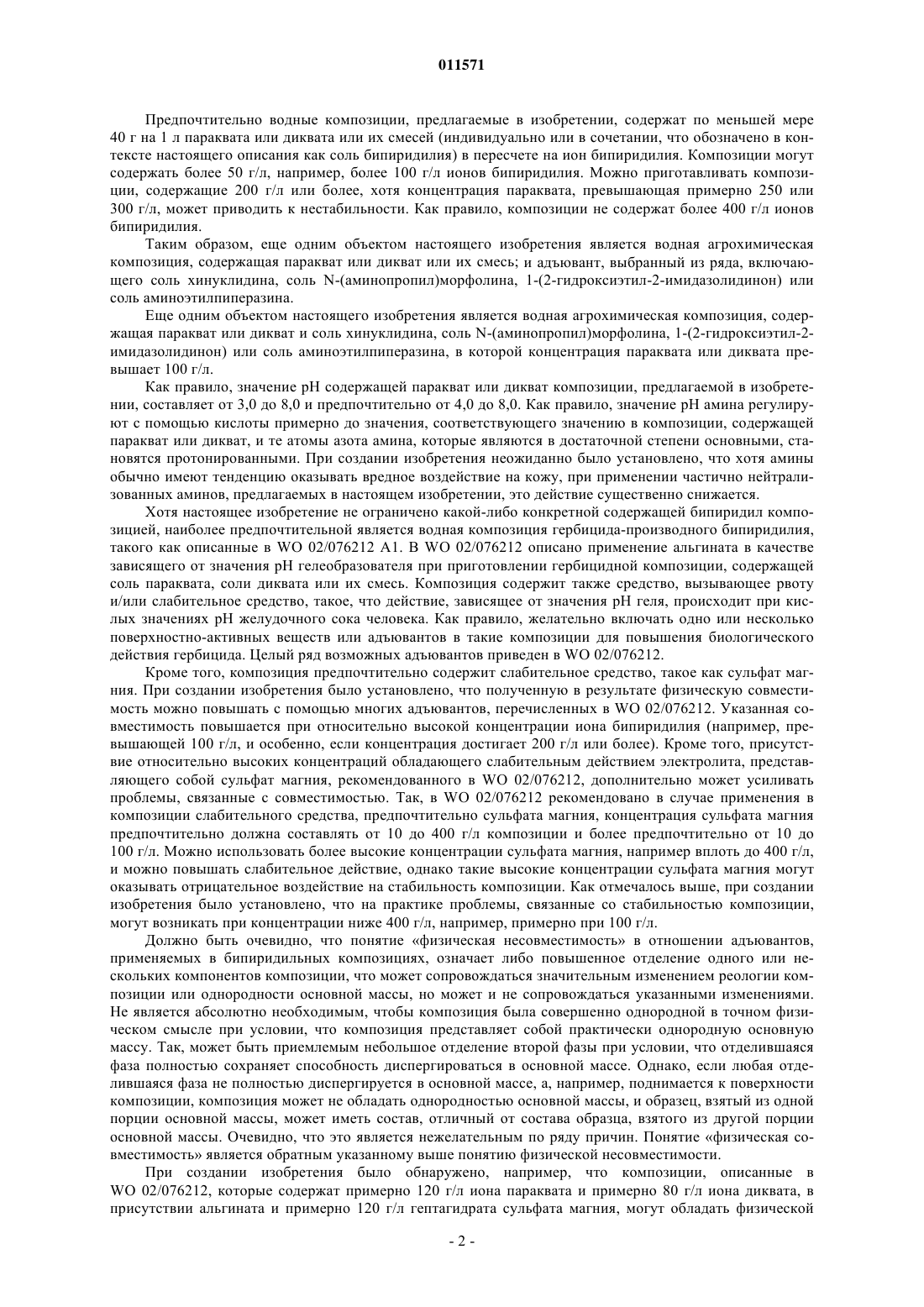 011571

Предпочтительно водные композиции, предлагаемые в изобретении, содержат по меньшей мере 40 г на 1 л параквата или диквата или их смесей (индивидуально или в сочетании, что обозначено в контексте настоящего описания как соль бипиридилия) в пересчете на ион бипиридилия. Композиции могут содержать более 50 г/л, например, более 100 г/л ионов бипиридилия. Можно приготавливать композиции, содержащие 200 г/л или более, хотя концентрация параквата, превышающая примерно 250 или 300 г/л, может приводить к нестабильности. Как правило, композиции не содержат более 400 г/л ионов бипиридилия.

Таким образом, еще одним объектом настоящего изобретения является водная агрохимическая композиция, содержащая паракват или дикват или их смесь; и адъювант, выбранный из ряда, включающего соль хинуклидина, соль N-(аминопропил)морфолина, 1-(2-гидроксиэтил-2-имидазолидинон) или соль аминоэтилпиперазина.

Еще одним объектом настоящего изобретения является водная агрохимическая композиция, содержащая паракват или дикват и соль хинуклидина, соль N-(аминопропил)морфолина, 1-(2-гидроксиэтил-2-имидазолидинон) или соль аминоэтилпиперазина, в которой концентрация параквата или диквата превышает 100 г/л.

Как правило, значение pH содержащей паракват или дикват композиции, предлагаемой в изобретении, составляет от 3,0 до 8,0 и предпочтительно от 4,0 до 8,0. Как правило, значение pH амина регулируют с помощью кислоты примерно до значения, соответствующего значению в композиции, содержащей паракват или дикват, и те атомы азота амина, которые являются в достаточной степени основными, становятся протонированными. При создании изобретения неожиданно было установлено, что хотя амины обычно имеют тенденцию оказывать вредное воздействие на кожу, при применении частично нейтрализованных аминов, предлагаемых в настоящем изобретении, это действие существенно снижается.

Хотя настоящее изобретение не ограничено какой-либо конкретной содержащей бипиридил композицией, наиболее предпочтительной является водная композиция гербицида-производного бипиридилия, такого как описанные в WO 02/076212 A1. В WO 02/076212 описано применение альгината в качестве зависящего от значения pH гелеобразователя при приготовлении гербицидной композиции, содержащей соль параквата, соли диквата или их смесь. Композиция содержит также средство, вызывающее рвоту и/или слабительное средство, такое, что действие, зависящее от значения pH геля, происходит при кислых значениях pH желудочного сока человека. Как правило, желательно включать одно или несколько поверхностно-активных веществ или адъювантов в такие композиции для повышения биологического действия гербицида. Целый ряд возможных адъювантов приведен в WO 02/076212.

Кроме того, композиция предпочтительно содержит слабительное средство, такое как сульфат магния. При создании изобретения было установлено, что полученную в результате физическую совместимость можно повышать с помощью многих адъювантов, перечисленных в WO 02/076212. Указанная совместимость повышается при относительно высокой концентрации иона бипиридилия (например, превышающей 100 г/л, и особенно, если концентрация достигает 200 г/л или более). Кроме того, присутствие относительно высоких концентраций обладающего слабительным действием электролита, представляющего собой сульфат магния, рекомендованного в WO 02/076212, дополнительно может усиливать проблемы, связанные с совместимостью. Так, в WO 02/076212 рекомендовано в случае применения в композиции слабительного средства, предпочтительно сульфата магния, концентрация сульфата магния предпочтительно должна составлять от 10 до 400 г/л композиции и более предпочтительно от 10 до 100 г/л. Можно использовать более высокие концентрации сульфата магния, например вплоть до 400 г/л, и можно повышать слабительное действие, однако такие высокие концентрации сульфата магния могут оказывать отрицательное воздействие на стабильность композиции. Как отмечалось выше, при создании изобретения было установлено, что на практике проблемы, связанные со стабильностью композиции, могут возникать при концентрации ниже 400 г/л, например, примерно при 100 г/л.

Должно быть очевидно, что понятие «физическая несовместимость» в отношении адъювантов, применяемых в бипиридильных композициях, означает либо повышенное отделение одного или нескольких компонентов композиции, что может сопровождаться значительным изменением реологии композиции или однородности основной массы, но может и не сопровождаться указанными изменениями. Не является абсолютно необходимым, чтобы композиция была совершенно однородной в точном физическом смысле при условии, что композиция представляет собой практически однородную основную массу. Так, может быть приемлемым небольшое отделение второй фазы при условии, что отделившаяся фаза полностью сохраняет способность диспергироваться в основной массе. Однако, если любая отделившаяся фаза не полностью диспергируется в основной массе, а, например, поднимается к поверхности композиции, композиция может не обладать однородностью основной массы, и образец, взятый из одной порции основной массы, может иметь состав, отличный от состава образца, взятого из другой порции основной массы. Очевидно, что это является нежелательным по ряду причин. Понятие «физическая совместимость» является обратным указанному выше понятию физической несовместимости.

При создании изобретения было обнаружено, например, что композиции, описанные в WO 02/076212, которые содержат примерно 120 г/л иона параквата и примерно 80 г/л иона диквата, в присутствии альгината и примерно 120 г/л гептагидрата сульфата магния, могут обладать физической

- 2 -